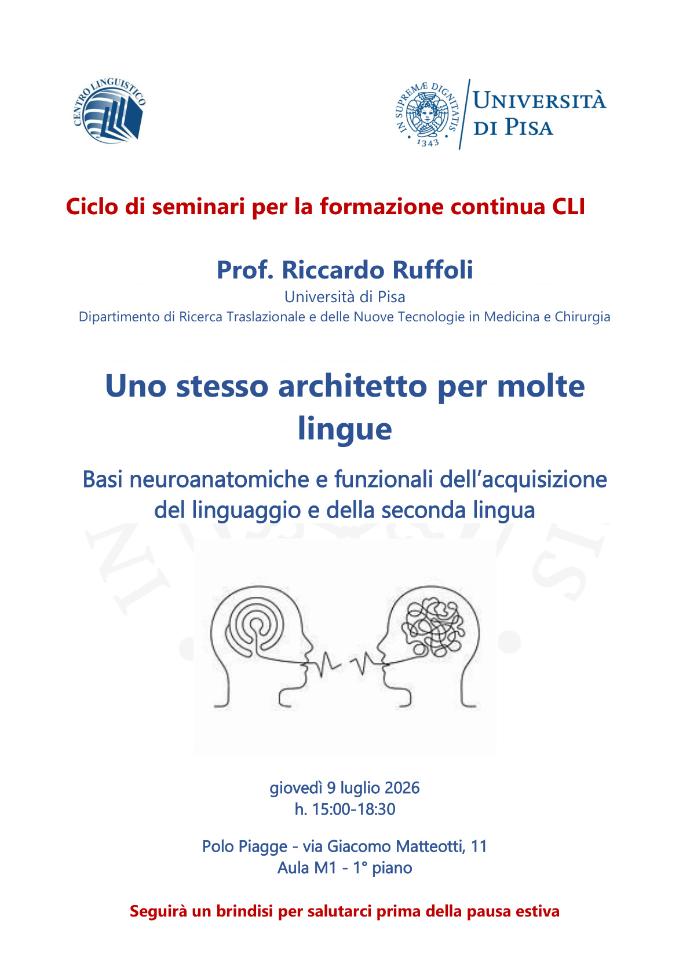 CENTRO LINGUISTICO

IN SUPREMÆ DIGNITATIS 1343

UNIVERSITÀ DI PISA

Ciclo di seminari per la formazione continua CLI

Prof. Riccardo Ruffoli
Università di Pisa
Dipartimento di Ricerca Traslazionale e delle Nuove Tecnologie in Medicina e Chirurgia

Uno stesso architetto per molte lingue

Basi neuroanatomiche e funzionali dell'acquisizione del linguaggio e della seconda lingua

giovedì 9 luglio 2026
h. 15:00-18:30

Polo Piagge - via Giacomo Matteotti, 11
Aula M1 - 1° piano

Seguirà un brindisi per salutarci prima della pausa estiva